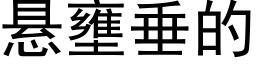 悬壅垂的